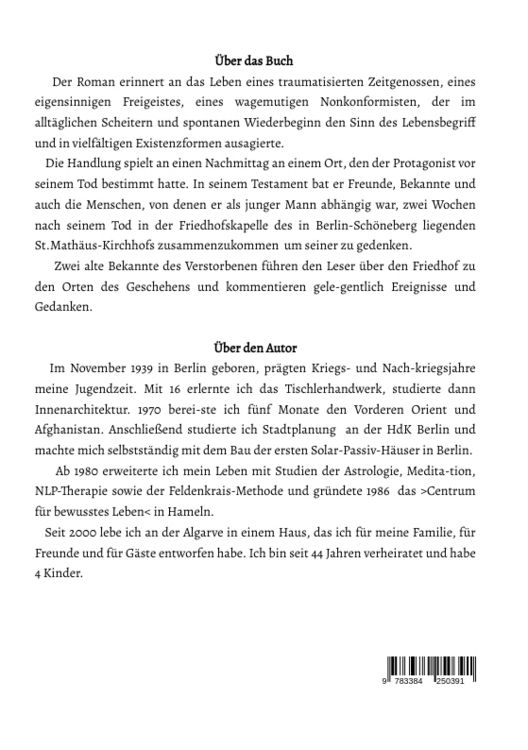 Über das Buch

Der Roman erinnert an das Leben eines traumatisierten Zeitgenossen, eines eigensinnigen Freigeistes, eines wagemutigen Nonkonformisten, der im alltäglichen Scheitern und spontanen Wiederbeginn den Sinn des Lebensbegriff und in vielfältigen Existenzformen ausagierte.

Die Handlung spielt an einen Nachmittag an einem Ort, den der Protagonist vor seinem Tod bestimmt hatte. In seinem Testament bat er Freunde, Bekannte und auch die Menschen, von denen er als junger Mann abhängig war, zwei Wochen nach seinem Tod in der Friedhofskapelle des in Berlin-Schöneberg liegenden St.Mathäus-Kirchhofs zusammenzukommen um seiner zu gedenken.

Zwei alte Bekannte des Verstorbenen führen den Leser über den Friedhof zu den Orten des Geschehens und kommentieren gele-gentlich Ereignisse und Gedanken.

Über den Autor

Im November 1939 in Berlin geboren, prägten Kriegs- und Nach-kriegsjahre meine Jugendzeit. Mit 16 erlernte ich das Tischlerhandwerk, studierte dann Innenarchitektur. 1970 berei-ste ich fünf Monate den Vorderen Orient und Afghanistan. Anschließend studierte ich Stadtplanung an der HdK Berlin und machte mich selbstständig mit dem Bau der ersten Solar-Passiv-Häuser in Berlin.

Ab 1980 erweiterte ich mein Leben mit Studien der Astrologie, Medita-tion, NLP-Therapie sowie der Feldenkrais-Methode und gründete 1986 das >Centrum für bewusstes Leben< in Hameln.

Seit 2000 lebe ich an der Algarve in einem Haus, das ich für meine Familie, für Freunde und für Gäste entworfen habe. Ich bin seit 44 Jahren verheiratet und habe 4 Kinder.

9 783384 250391